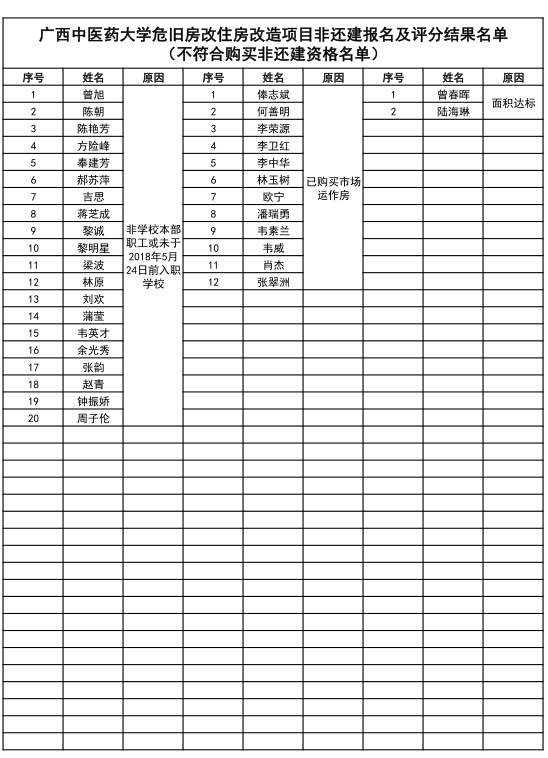 广西中医药大学危旧房改住房改造项目非还建报名及评分结果名单
（不符合购买非还建资格名单）

| 序号 | 姓名 | 原因 | 序号 | 姓名 | 原因 | 序号 | 姓名 | 原因 |
|---|---|---|---|---|---|---|---|---|
| 1 | 曾旭 | 非学校本部职工或未于2018年5月24日前入职学校 | 1 | 俸志斌 | 已购买市场运作房 | 1 | 曾春晖 | 面积达标 |
| 2 | 陈朝 | | 2 | 何善明 | | 2 | 陆海琳 | |
| 3 | 陈艳芳 | | 3 | 李荣源 | | | | |
| 4 | 方险峰 | | 4 | 李卫红 | | | | |
| 5 | 奉建芳 | | 5 | 李中华 | | | | |
| 6 | 郝苏萍 | | 6 | 林玉树 | | | | |
| 7 | 吉思 | | 7 | 欧宁 | | | | |
| 8 | 蒋芝成 | | 8 | 潘瑞勇 | | | | |
| 9 | 黎诚 | | 9 | 韦素兰 | | | | |
| 10 | 黎明星 | | 10 | 韦威 | | | | |
| 11 | 梁波 | | 11 | 肖杰 | | | | |
| 12 | 林原 | | 12 | 张翠洲 | | | | |
| 13 | 刘欢 | | | | | | | |
| 14 | 蒲莹 | | | | | | | |
| 15 | 韦英才 | | | | | | | |
| 16 | 余光秀 | | | | | | | |
| 17 | 张韵 | | | | | | | |
| 18 | 赵青 | | | | | | | |
| 19 | 钟振娇 | | | | | | | |
| 20 | 周子伦 | | | | | | | |